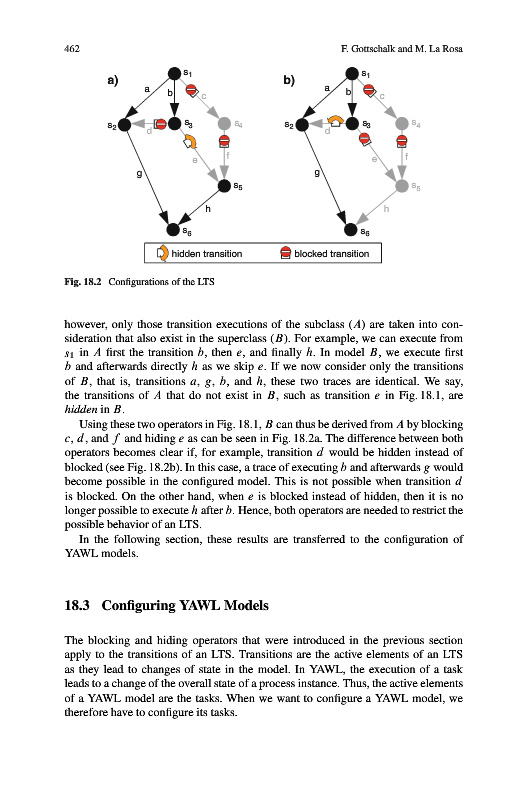 462 F. Gottschalk and M. La Rosa

a)

$s_1$

a

b

c

$s_2$

d

$s_3$

$s_4$

e

f

g

$s_5$

h

$s_6$

b)

$s_1$

a

b

c

$s_2$

d

$s_3$

$s_4$

e

f

g

$s_5$

h

$s_6$

hidden transition

blocked transition

Fig. 18.2 Configurations of the LTS

however, only those transition executions of the subclass ($A$) are taken into consideration that also exist in the superclass ($B$). For example, we can execute from $s_1$ in $A$ first the transition $b$, then $e$, and finally $h$. In model $B$, we execute first $b$ and afterwards directly $h$ as we skip $e$. If we now consider only the transitions of $B$, that is, transitions $a$, $g$, $b$, and $h$, these two traces are identical. We say, the transitions of $A$ that do not exist in $B$, such as transition $e$ in Fig. 18.1, are *hidden* in $B$.

Using these two operators in Fig. 18.1, $B$ can thus be derived from $A$ by blocking $c$, $d$, and $f$ and hiding $e$ as can be seen in Fig. 18.2a. The difference between both operators becomes clear if, for example, transition $d$ would be hidden instead of blocked (see Fig. 18.2b). In this case, a trace of executing $b$ and afterwards $g$ would become possible in the configured model. This is not possible when transition $d$ is blocked. On the other hand, when $e$ is blocked instead of hidden, then it is no longer possible to execute $h$ after $b$. Hence, both operators are needed to restrict the possible behavior of an LTS.

In the following section, these results are transferred to the configuration of YAWL models.

18.3 Configuring YAWL Models

The blocking and hiding operators that were introduced in the previous section apply to the transitions of an LTS. Transitions are the active elements of an LTS as they lead to changes of state in the model. In YAWL, the execution of a task leads to a change of the overall state of a process instance. Thus, the active elements of a YAWL model are the tasks. When we want to configure a YAWL model, we therefore have to configure its tasks.